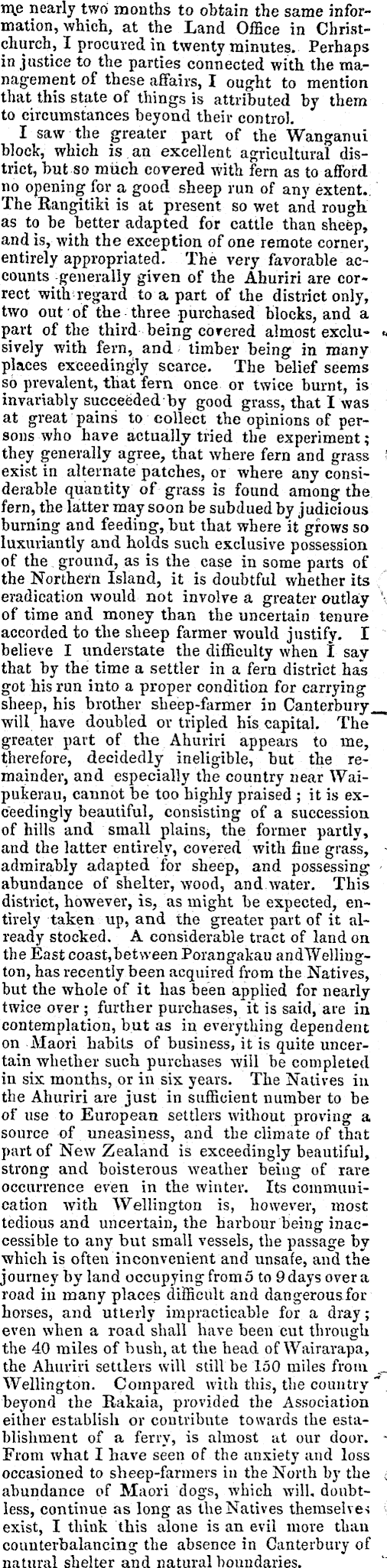 me nearly two months to obtain the same information, which, at the Land Office in Christchurch, I procured in twenty minutes. Perhaps in justice to the parties connected with the management of these affairs, I ought to mention that this state of things is attributed by them to circumstances beyond their control.

I saw the greater part of the Wanganui block, which is an excellent agricultural district, but so much covered with fern as to afford no opening for a good sheep run of any extent. The Rangitiki is at present so wet and rough as to be better adapted for cattle than sheep, and is, with the exception of one remote corner, entirely appropriated. The very favorable accounts generally given of the Ahuriri are correct with regard to a part of the district only, two out of the three purchased blocks, and a part of the third being covered almost exclusively with fern, and timber being in many places exceedingly scarce. The belief seems so prevalent, that fern once or twice burnt, is invariably succeeded by good grass, that I was at great pains to collect the opinions of persons who have actually tried the experiment; they generally agree, that where fern and grass exist in alternate patches, or where any considerable quantity of grass is found among the fern, the latter may soon be subdued by judicious burning and feeding, but that where it grows so luxuriantly and holds such exclusive possession of the ground, as is the case in some parts of the Northern Island, it is doubtful whether its eradication would not involve a greater outlay of time and money than the uncertain tenure accorded to the sheep farmer would justify. I believe I understate the difficulty when I say that by the time a settler in a fern district has got his run into a proper condition for carrying sheep, his brother sheep-farmer in Canterbury will have doubled or tripled his capital. The greater part of the Ahuriri appears to me, therefore, decidedly ineligible, but the remainder, and especially the country near Waipukerau, cannot be too highly praised; it is exceedingly beautiful, consisting of a succession of hills and small plains, the former partly, and the latter entirely, covered with fine grass, admirably adapted for sheep, and possessing abundance of shelter, wood, and water. This district, however, is, as might be expected, entirely taken up, and the greater part of it already stocked. A considerable tract of land on the East coast, between Porangakau and Wellington, has recently been acquired from the Natives, but the whole of it has been applied for nearly twice over; further purchases, it is said, are in contemplation, but as in everything dependent on Maori habits of business, it is quite uncertain whether such purchases will be completed in six months, or in six years. The Natives in the Ahuriri are just in sufficient number to be of use to European settlers without proving a source of uneasiness, and the climate of that part of New Zealand is exceedingly beautiful, strong and boisterous weather being of rare occurrence even in the winter. Its communication with Wellington is, however, most tedious and uncertain, the harbour being inaccessible to any but small vessels, the passage by which is often inconvenient and unsafe, and the journey by land occupying from 5 to 9 days over a road in many places difficult and dangerous for horses, and utterly impracticable for a dray; even when a road shall have been cut through the 40 miles of bush, at the head of Wairarapa, the Ahuriri settlers will still be 150 miles from Wellington. Compared with this, the country beyond the Rakaia, provided the Association either establish or contribute towards the establishment of a ferry, is almost at our door. From what I have seen of the anxiety and loss occasioned to sheep-farmers in the North by the abundance of Maori dogs, which will, doubtless, continue as long as the Natives themselves exist, I think this alone is an evil more than counterbalancing the absence in Canterbury of natural shelter and natural boundaries.